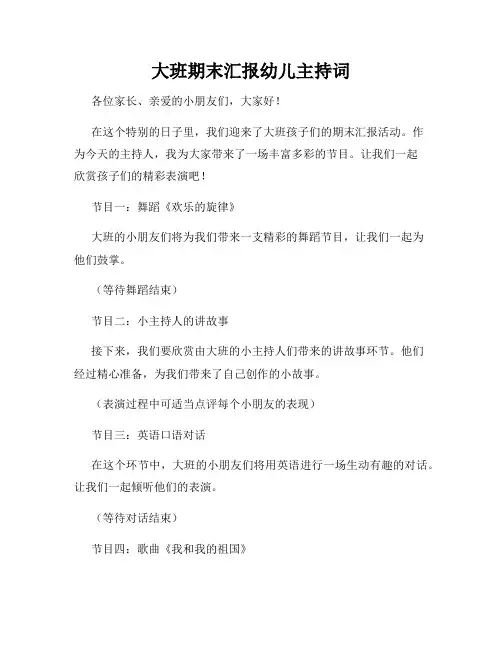 大班期末汇报幼儿主持词

各位家长、亲爱的小朋友们，大家好！

在这个特别的日子里，我们迎来了大班孩子们的期末汇报活动。作为今天的主持人，我为大家带来了一场丰富多彩的节目。让我们一起欣赏孩子们的精彩表演吧！

节目一：舞蹈《欢乐的旋律》

大班的小朋友们将为我们带来一支精彩的舞蹈节目，让我们一起为他们鼓掌。

（等待舞蹈结束）

节目二：小主持人的讲故事

接下来，我们要欣赏由大班的小主持人们带来的讲故事环节。他们经过精心准备，为我们带来了自己创作的小故事。

（表演过程中可适当点评每个小朋友的表现）

节目三：英语口语对话

在这个环节中，大班的小朋友们将用英语进行一场生动有趣的对话。让我们一起倾听他们的表演。

（等待对话结束）

节目四：歌曲《我和我的祖国》